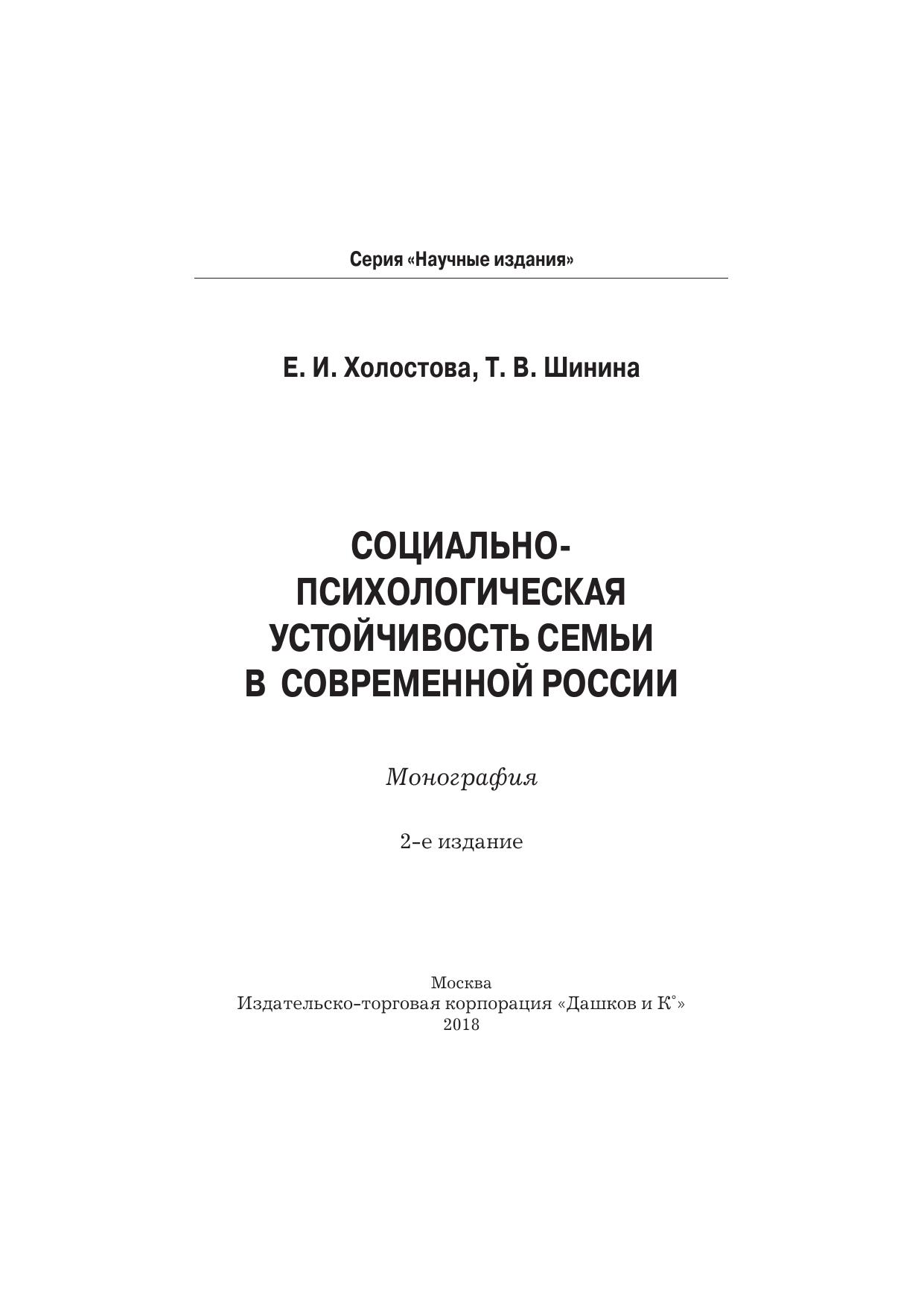 Серия «Научные издания»

Е. И. Холостова, Т. В. Шинина

СОЦИАЛЬНО-ПСИХОЛОГИЧЕСКАЯ УСТОЙЧИВОСТЬ СЕМЬИ В СОВРЕМЕННОЙ РОССИИ

Монография

2-е издание

Москва
Издательско-торговая корпорация «Дашков и К°»
2018